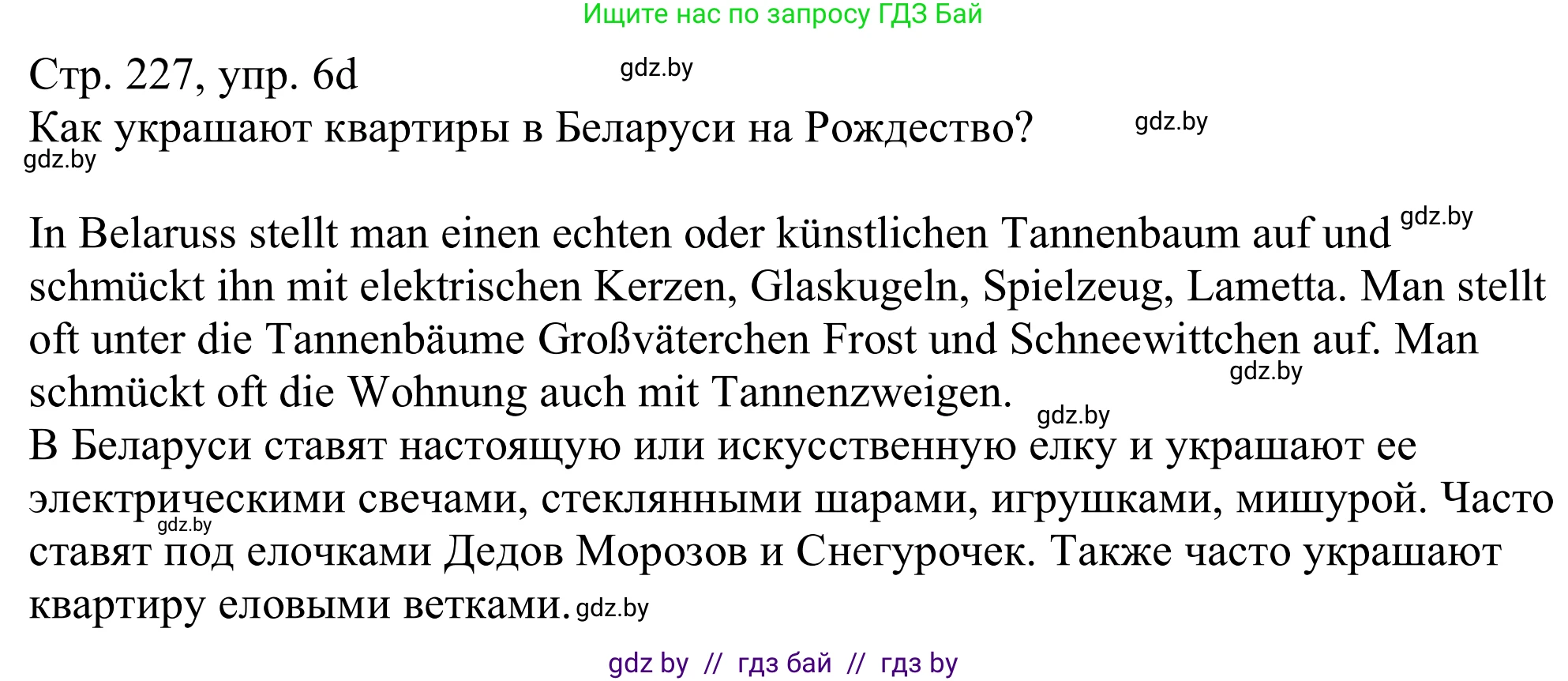 Ищите нас по запросу ГДЗ Бай

Стр. 227, упр. 6d gdz.by
Как украшают квартиры в Беларуси на Рождество? gdz.by
gdz.by

In Belaruss stellt man einen echten oder künstlichen Tannenbaum auf und gdz.by schmückt ihn mit elektrischen Kerzen, Glaskugeln, Spielzeug, Lametta. Man stellt oft unter die Tannenbäume Großväterchen Frost und Schneewittchen auf. Man gdz.by schmückt oft die Wohnung auch mit Tannenzweigen. gdz.by
В Беларуси ставят настоящую или искусственную елку и украшают ее электрическими свечами, стеклянными шарами, игрушками, мишурой. Часто gdz.by ставят под елочками Дедов Морозов и Снегурочек. Также часто украшают квартиру еловыми ветками. gdz.by

gdz by // гдз бай // гдз by